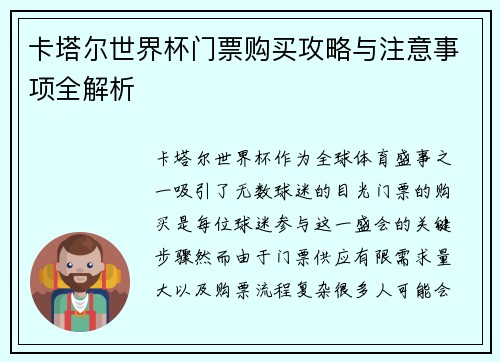 卡塔尔世界杯门票购买攻略与注意事项全解析

卡塔尔世界杯作为全球体育盛事之一吸引了无数球迷的目光门票的购买是每位球迷参与这一盛会的关键步骤然而由于门票供应有限需求量大以及购票流程复杂很多人可能会